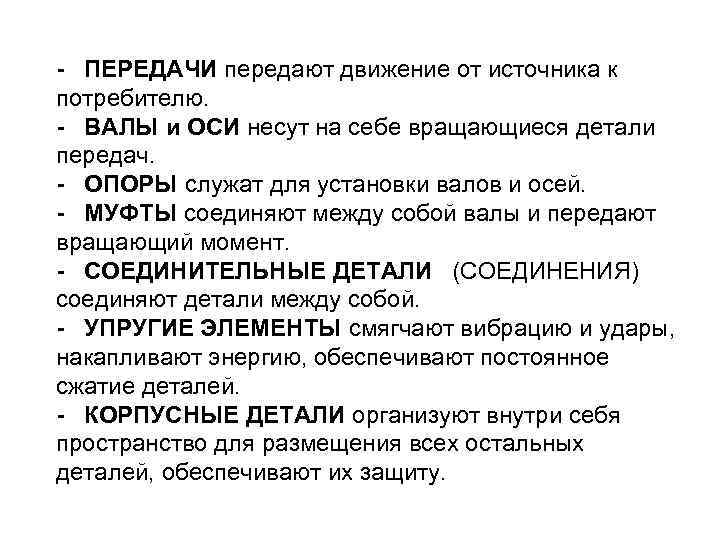 - ПЕРЕДАЧИ передают движение от источника к потребителю.
- ВАЛЫ и ОСИ несут на себе вращающиеся детали передач.
- ОПОРЫ служат для установки валов и осей.
- МУФТЫ соединяют между собой валы и передают вращающий момент.
- СОЕДИНИТЕЛЬНЫЕ ДЕТАЛИ (СОЕДИНЕНИЯ) соединяют детали между собой.
- УПРУГИЕ ЭЛЕМЕНТЫ смягчают вибрацию и удары, накапливают энергию, обеспечивают постоянное сжатие деталей.
- КОРПУСНЫЕ ДЕТАЛИ организуют внутри себя пространство для размещения всех остальных деталей, обеспечивают их защиту.